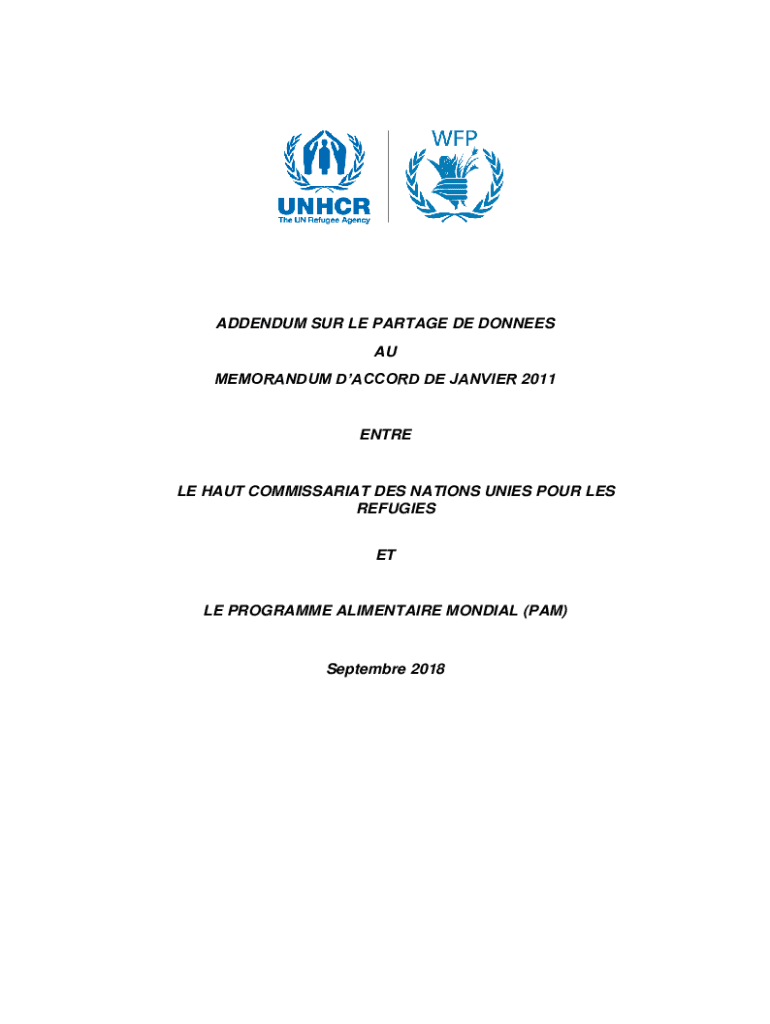 UNHCR
The UN Refugee Agency

WFP

ADDENDUM SUR LE PARTAGE DE DONNEES
AU
MEMORANDUM D'ACCORD DE JANVIER 2011

ENTRE

LE HAUT COMMISSARIAT DES NATIONS UNIES POUR LES REFUGIES

ET

LE PROGRAMME ALIMENTAIRE MONDIAL (PAM)

Septembre 2018